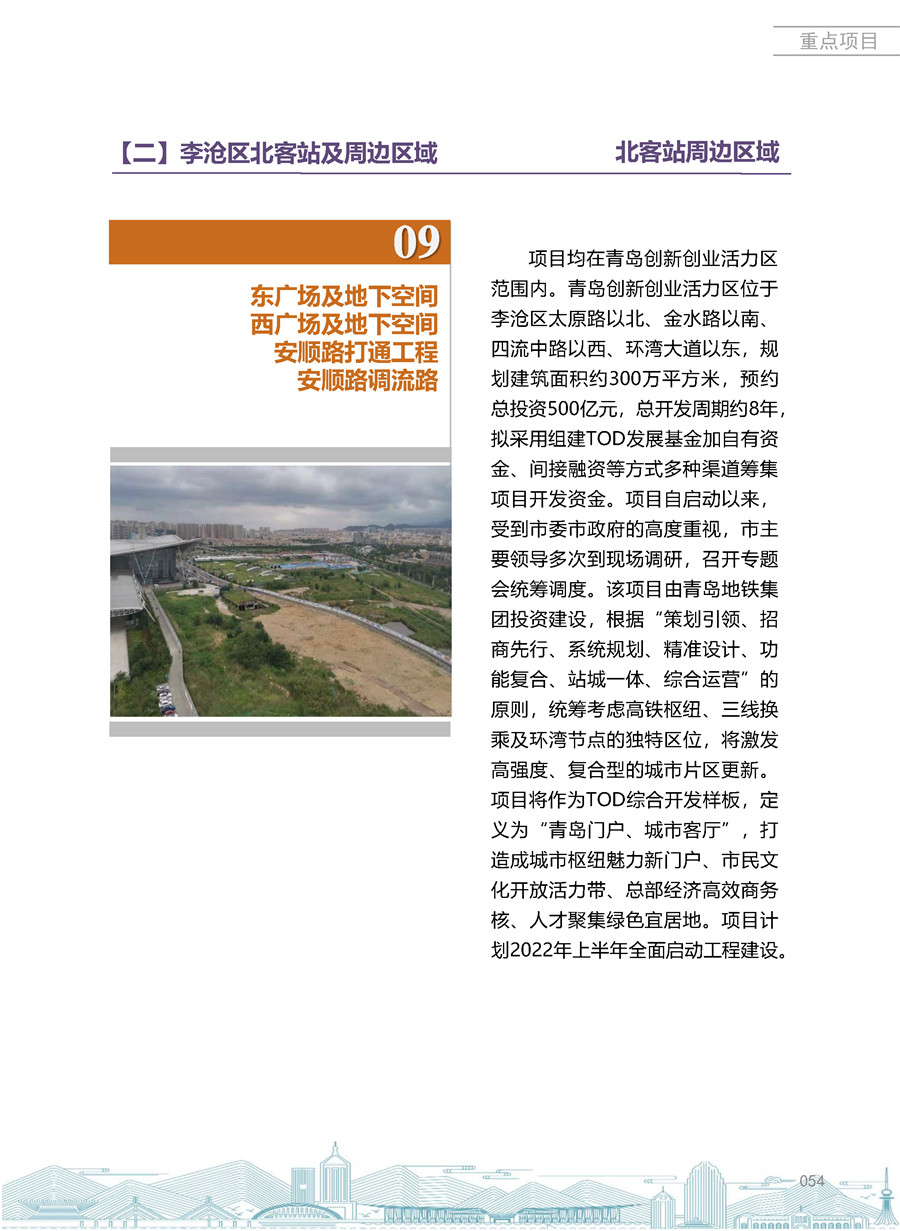 重点项目

【二】李沧区北客站及周边区域

北客站周边区域

09

东广场及地下空间
西广场及地下空间
安顺路打通工程
安顺路调流路

项目均在青岛创新创业活力区范围内。青岛创新创业活力区位于李沧区太原路以北、金水路以南、四流中路以西、环湾大道以东，规划建筑面积约300万平方米，预约总投资500亿元，总开发周期约8年，拟采用组建TOD发展基金加自有资金、间接融资等方式多种渠道筹集项目开发资金。项目自启动以来，受到市委市政府的高度重视，市主要领导多次到现场调研，召开专题会统筹调度。该项目由青岛地铁集团投资建设，根据“策划引领、招商先行、系统规划、精准设计、功能复合、站城一体、综合运营”的原则，统筹考虑高铁枢纽、三线换乘及环湾节点的独特区位，将激发高强度、复合型的城市片区更新。项目将作为TOD综合开发样板，定义为“青岛门户、城市客厅”，打造成城市枢纽魅力新门户、市民文化开放活力带、总部经济高效商务核、人才聚集绿色宜居地。项目计划2022年上半年全面启动工程建设。

054